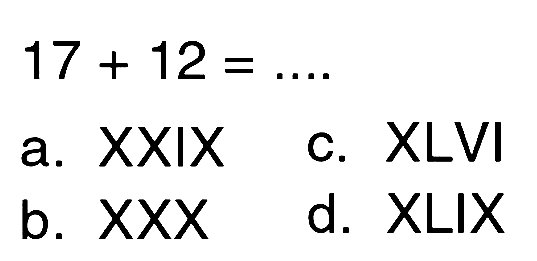 $17 + 12 = ....$

a. XXIX
b. XXX
c. XLVI
d. XLIX